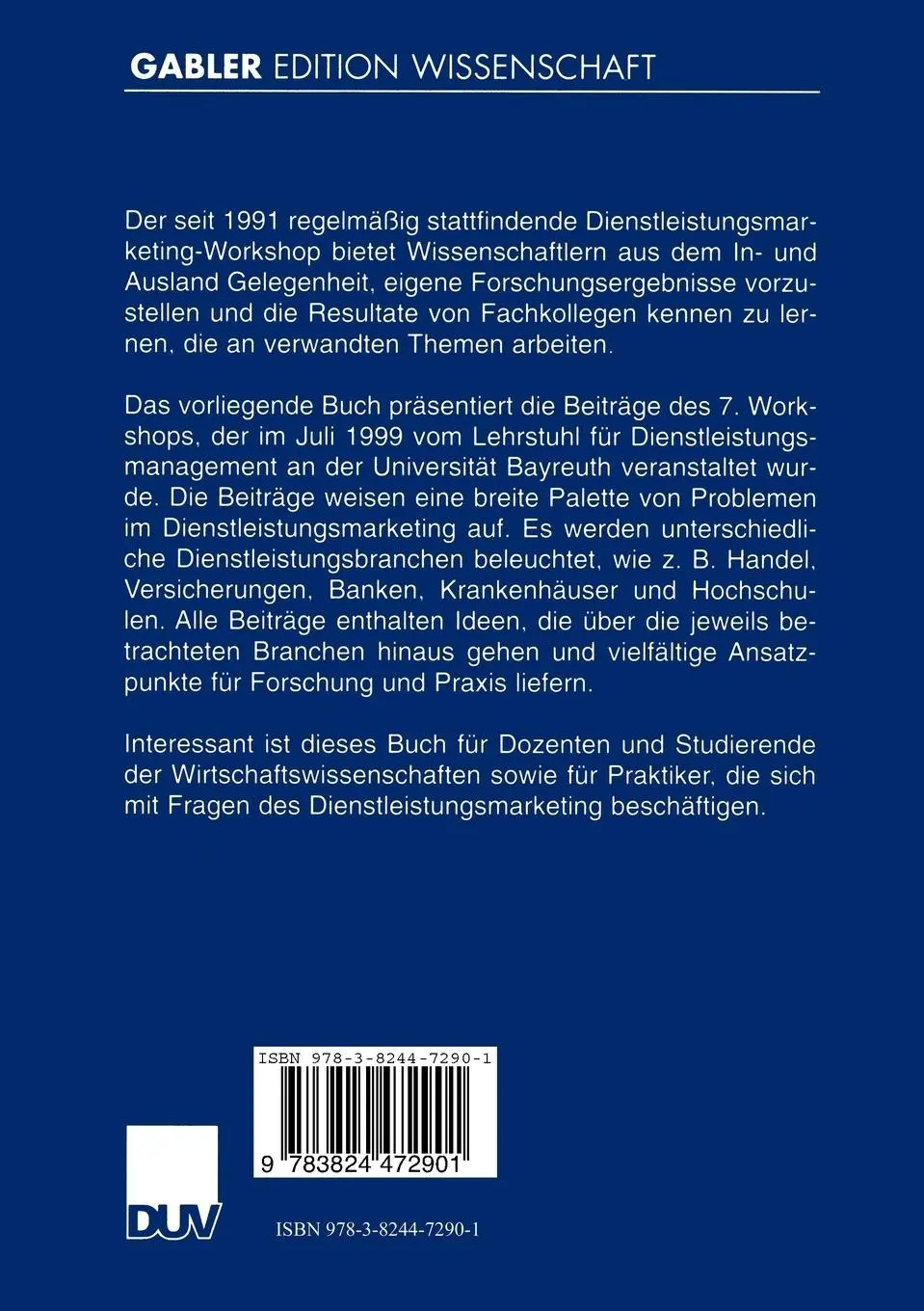 GABLER EDITION WISSENSCHAFT

Der seit 1991 regelmäßig stattfindende Dienstleistungsmarketing-Workshop bietet Wissenschaftlern aus dem In- und Ausland Gelegenheit, eigene Forschungsergebnisse vorzustellen und die Resultate von Fachkollegen kennen zu lernen, die an verwandten Themen arbeiten.

Das vorliegende Buch präsentiert die Beiträge des 7. Workshops, der im Juli 1999 vom Lehrstuhl für Dienstleistungsmanagement an der Universität Bayreuth veranstaltet wurde. Die Beiträge weisen eine breite Palette von Problemen im Dienstleistungsmarketing auf. Es werden unterschiedliche Dienstleistungsbranchen beleuchtet, wie z. B. Handel, Versicherungen, Banken, Krankenhäuser und Hochschulen. Alle Beiträge enthalten Ideen, die über die jeweils betrachteten Branchen hinaus gehen und vielfältige Ansatzpunkte für Forschung und Praxis liefern.

Interessant ist dieses Buch für Dozenten und Studierende der Wirtschaftswissenschaften sowie für Praktiker, die sich mit Fragen des Dienstleistungsmarketing beschäftigen.

ISBN 978-3-8244-7290-1

9 783824 472901

DUV

ISBN 978-3-8244-7290-1